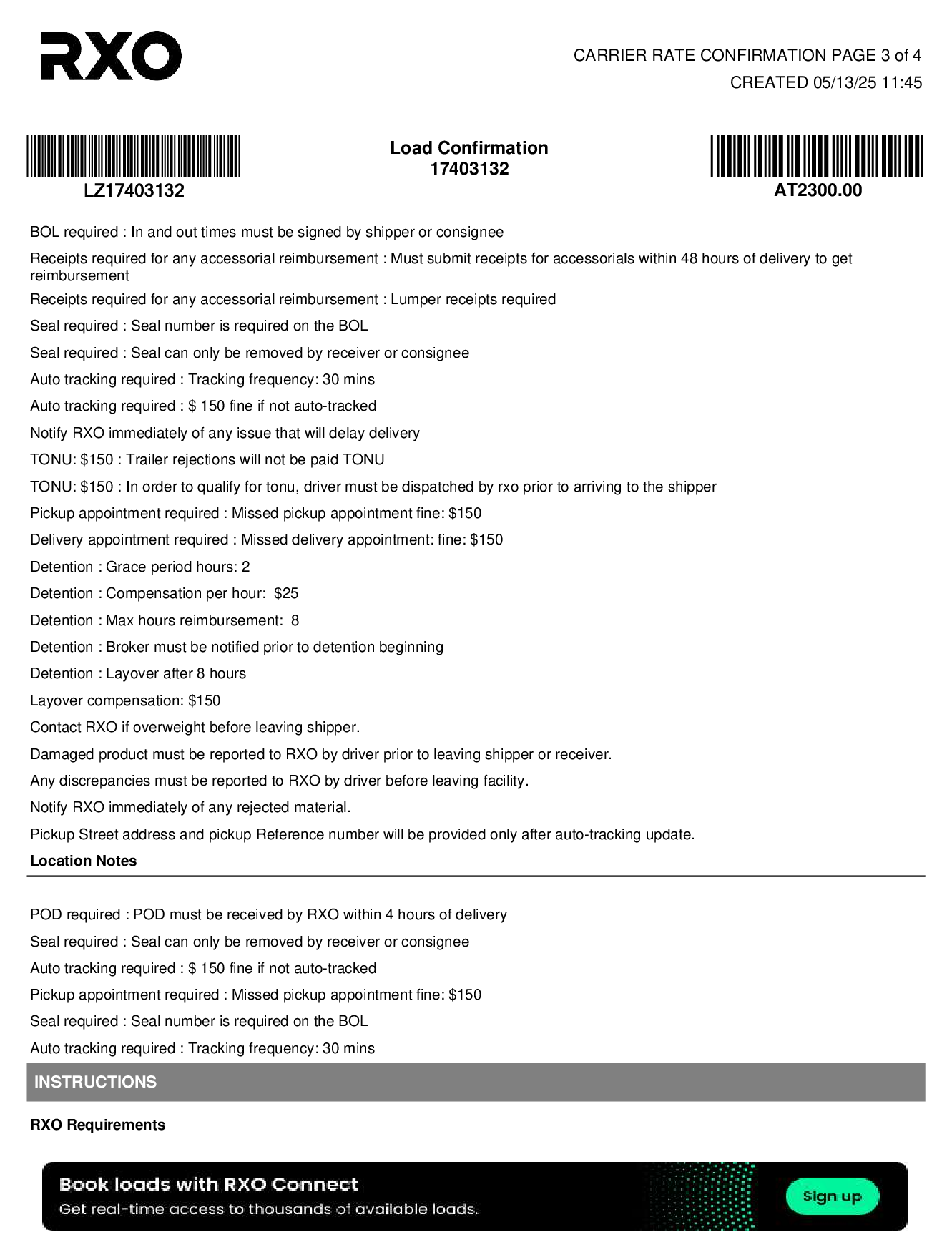 RXO

CARRIER RATE CONFIRMATION PAGE 3 of 4
CREATED 05/13/25 11:45

LZ17403132

Load Confirmation
17403132

AT2300.00

BOL required : In and out times must be signed by shipper or consignee

Receipts required for any accessorial reimbursement : Must submit receipts for accessorials within 48 hours of delivery to get reimbursement

Receipts required for any accessorial reimbursement : Lumper receipts required

Seal required : Seal number is required on the BOL

Seal required : Seal can only be removed by receiver or consignee

Auto tracking required : Tracking frequency: 30 mins

Auto tracking required : $ 150 fine if not auto-tracked

Notify RXO immediately of any issue that will delay delivery

TONU: $150 : Trailer rejections will not be paid TONU

TONU: $150 : In order to qualify for tonu, driver must be dispatched by rxo prior to arriving to the shipper

Pickup appointment required : Missed pickup appointment fine: $150

Delivery appointment required : Missed delivery appointment: fine: $150

Detention : Grace period hours: 2

Detention : Compensation per hour: $25

Detention : Max hours reimbursement: 8

Detention : Broker must be notified prior to detention beginning

Detention : Layover after 8 hours

Layover compensation: $150

Contact RXO if overweight before leaving shipper.

Damaged product must be reported to RXO by driver prior to leaving shipper or receiver.

Any discrepancies must be reported to RXO by driver before leaving facility.

Notify RXO immediately of any rejected material.

Pickup Street address and pickup Reference number will be provided only after auto-tracking update.

Location Notes

POD required : POD must be received by RXO within 4 hours of delivery

Seal required : Seal can only be removed by receiver or consignee

Auto tracking required : $ 150 fine if not auto-tracked

Pickup appointment required : Missed pickup appointment fine: $150

Seal required : Seal number is required on the BOL

Auto tracking required : Tracking frequency: 30 mins

INSTRUCTIONS

RXO Requirements

Book loads with RXO Connect
Get real-time access to thousands of available loads.
Sign up